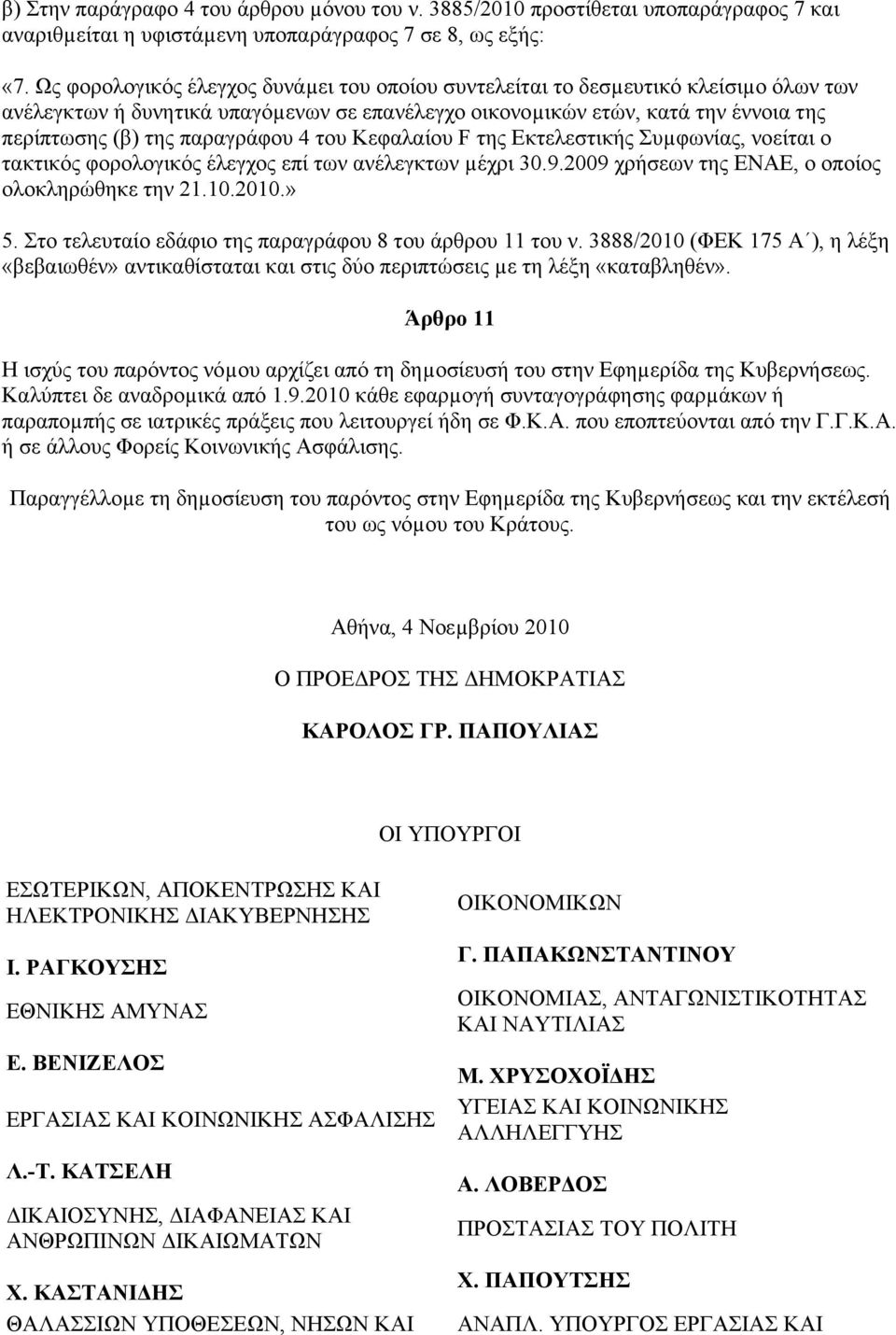 β) Στην παράγραφο 4 του άρθρου μόνου του ν. 3885/2010 προστίθεται υποπαράγραφος 7 και αναριθμείται η υφιστάμενη υποπαράγραφος 7 σε 8, ως εξής:

«7. Ως φορολογικός έλεγχος δυνάμει του οποίου συντελείται το δεσμευτικό κλείσιμο όλων των ανέλεγκτων ή δυνητικά υπαγόμενων σε επανέλεγχο οικονομικών ετών, κατά την έννοια της περίπτωσης (β) της παραγράφου 4 του Κεφαλαίου F της Εκτελεστικής Συμφωνίας, νοείται ο τακτικός φορολογικός έλεγχος επί των ανέλεγκτων μέχρι 30.9.2009 χρήσεων της ΕΝΑΕ, ο οποίος ολοκληρώθηκε την 21.10.2010.»

5. Στο τελευταίο εδάφιο της παραγράφου 8 του άρθρου 11 του ν. 3888/2010 (ΦΕΚ 175 Α΄), η λέξη «βεβαιωθέν» αντικαθίσταται και στις δύο περιπτώσεις με τη λέξη «καταβληθέν».

Άρθρο 11

Η ισχύς του παρόντος νόμου αρχίζει από τη δημοσίευσή του στην Εφημερίδα της Κυβερνήσεως. Καλύπτει δε αναδρομικά από 1.9.2010 κάθε εφαρμογή συνταγογράφησης φαρμάκων ή παραπομπής σε ιατρικές πράξεις που λειτουργεί ήδη σε Φ.Κ.Α. που εποπτεύονται από την Γ.Γ.Κ.Α. ή σε άλλους Φορείς Κοινωνικής Ασφάλισης.

Παραγγέλλομε τη δημοσίευση του παρόντος στην Εφημερίδα της Κυβερνήσεως και την εκτέλεσή του ως νόμου του Κράτους.

Αθήνα, 4 Νοεμβρίου 2010

Ο ΠΡΟΕΔΡΟΣ ΤΗΣ ΔΗΜΟΚΡΑΤΙΑΣ

ΚΑΡΟΛΟΣ ΓΡ. ΠΑΠΟΥΛΙΑΣ

ΟΙ ΥΠΟΥΡΓΟΙ

ΕΣΩΤΕΡΙΚΩΝ, ΑΠΟΚΕΝΤΡΩΣΗΣ ΚΑΙ ΗΛΕΚΤΡΟΝΙΚΗΣ ΔΙΑΚΥΒΕΡΝΗΣΗΣ

Ι. ΡΑΓΚΟΥΣΗΣ

ΕΘΝΙΚΗΣ ΑΜΥΝΑΣ

Ε. ΒΕΝΙΖΕΛΟΣ

ΕΡΓΑΣΙΑΣ ΚΑΙ ΚΟΙΝΩΝΙΚΗΣ ΑΣΦΑΛΙΣΗΣ

Λ.-Τ. ΚΑΤΣΕΛΗ

ΔΙΚΑΙΟΣΥΝΗΣ, ΔΙΑΦΑΝΕΙΑΣ ΚΑΙ ΑΝΘΡΩΠΙΝΩΝ ΔΙΚΑΙΩΜΑΤΩΝ

Χ. ΚΑΣΤΑΝΙΔΗΣ

ΘΑΛΑΣΣΙΩΝ ΥΠΟΘΕΣΕΩΝ, ΝΗΣΩΝ ΚΑΙ

ΟΙΚΟΝΟΜΙΚΩΝ

Γ. ΠΑΠΑΚΩΝΣΤΑΝΤΙΝΟΥ

ΟΙΚΟΝΟΜΙΑΣ, ΑΝΤΑΓΩΝΙΣΤΙΚΟΤΗΤΑΣ ΚΑΙ ΝΑΥΤΙΛΙΑΣ

Μ. ΧΡΥΣΟΧΟΪΔΗΣ

ΥΓΕΙΑΣ ΚΑΙ ΚΟΙΝΩΝΙΚΗΣ ΑΛΛΗΛΕΓΓΥΗΣ

Α. ΛΟΒΕΡΔΟΣ

ΠΡΟΣΤΑΣΙΑΣ ΤΟΥ ΠΟΛΙΤΗ

Χ. ΠΑΠΟΥΤΣΗΣ

ΑΝΑΠΛ. ΥΠΟΥΡΓΟΣ ΕΡΓΑΣΙΑΣ ΚΑΙ